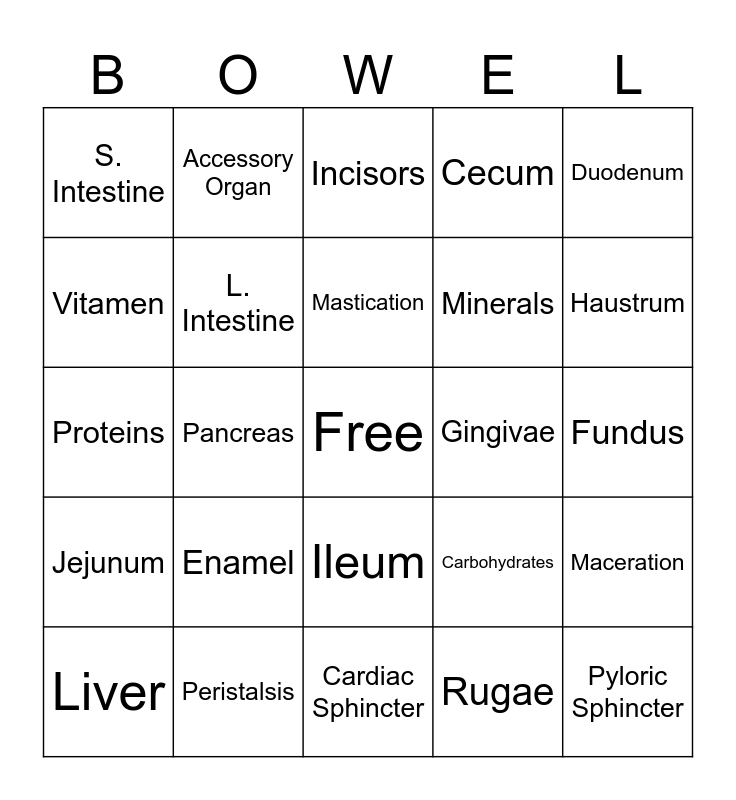 | B | O | W | E | L |
|---|---|---|---|---|
| S. Intestine | Accessory Organ | Incisors | Cecum | Duodenum |
| Vitamen | L. Intestine | Mastication | Minerals | Haustrum |
| Proteins | Pancreas | Free | Gingivae | Fundus |
| Jejunum | Enamel | Ileum | Carbohydrates | Maceration |
| Liver | Peristalsis | Cardiac Sphincter | Rugae | Pyloric Sphincter |